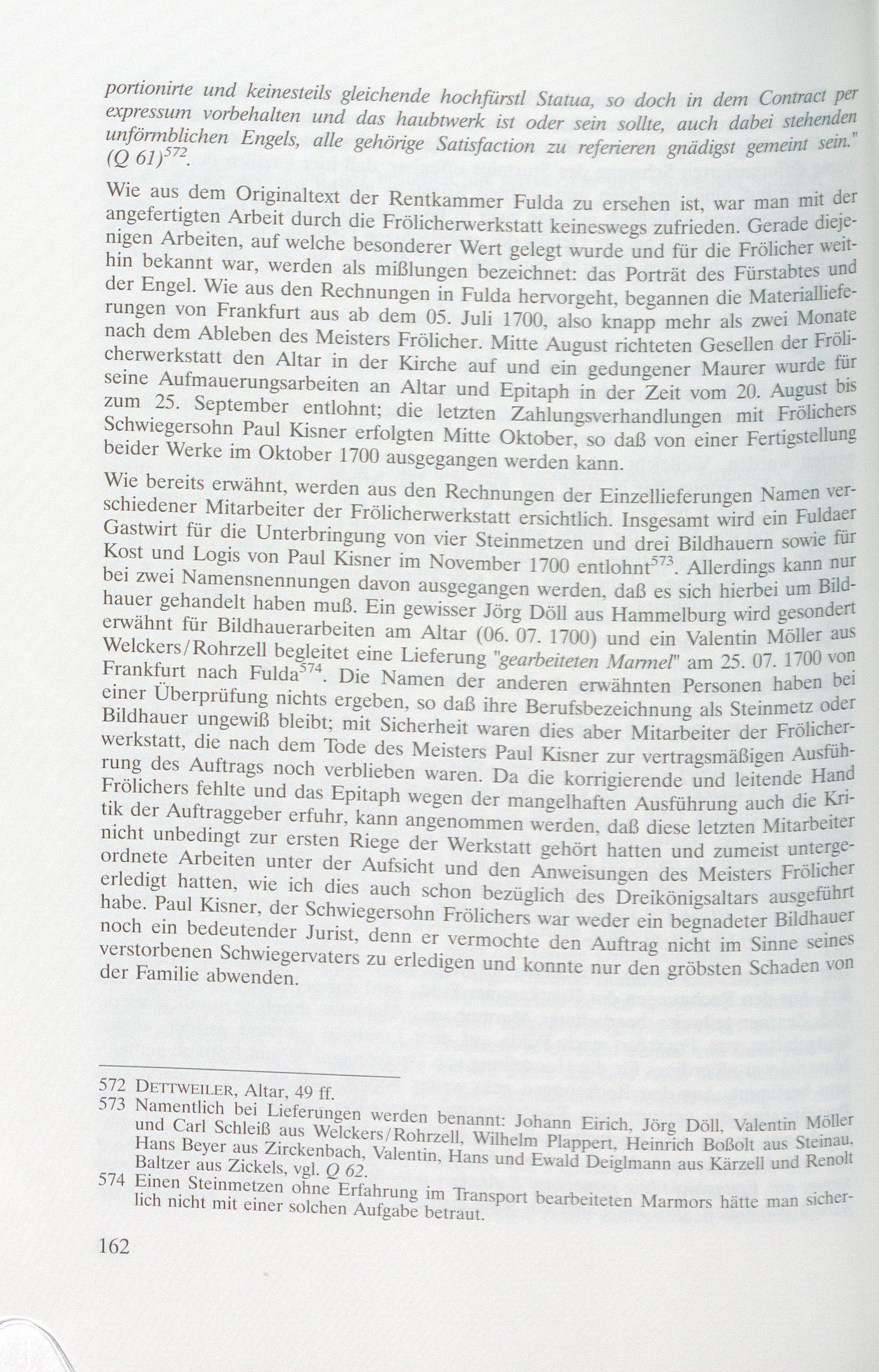 portionirte und keinesteils gleichende hochfürstl Statua, so doch in dem Contract per expressum vorbehalten und das haubtwerk ist oder sein sollte, auch dabei stehenden unförmblichen Engels, alle gehörige Satisfaction zu referieren gnädigst gemeint sein." (Q 61)$^{572}$.

Wie aus dem Originaltext der Rentkammer Fulda zu ersehen ist, war man mit der angefertigten Arbeit durch die Frölicherwerkstatt keineswegs zufrieden. Gerade diejenigen Arbeiten, auf welche besonderer Wert gelegt wurde und für die Frölicher weithin bekannt war, werden als mißlungen bezeichnet: das Porträt des Fürstabtes und der Engel. Wie aus den Rechnungen in Fulda hervorgeht, begannen die Materiallieferungen von Frankfurt aus ab dem 05. Juli 1700, also knapp mehr als zwei Monate nach dem Ableben des Meisters Frölicher. Mitte August richteten Gesellen der Frölicherwerkstatt den Altar in der Kirche auf und ein gedungener Maurer wurde für seine Aufmauerungsarbeiten an Altar und Epitaph in der Zeit vom 20. August bis zum 25. September entlohnt; die letzten Zahlungsverhandlungen mit Frölichers Schwiegersohn Paul Kisner erfolgten Mitte Oktober, so daß von einer Fertigstellung beider Werke im Oktober 1700 ausgegangen werden kann.

Wie bereits erwähnt, werden aus den Rechnungen der Einzellieferungen Namen verschiedener Mitarbeiter der Frölicherwerkstatt ersichtlich. Insgesamt wird ein Fuldaer Gastwirt für die Unterbringung von vier Steinmetzen und drei Bildhauern sowie für Kost und Logis von Paul Kisner im November 1700 entlohnt$^{573}$. Allerdings kann nur bei zwei Namensnennungen davon ausgegangen werden, daß es sich hierbei um Bildhauer gehandelt haben muß. Ein gewisser Jörg Döll aus Hammelburg wird gesondert erwähnt für Bildhauerarbeiten am Altar (06. 07. 1700) und ein Valentin Möller aus Welckers/Rohrzell begleitet eine Lieferung "gearbeiteten Marmel" am 25. 07. 1700 von Frankfurt nach Fulda$^{574}$. Die Namen der anderen erwähnten Personen haben bei einer Überprüfung nichts ergeben, so daß ihre Berufsbezeichnung als Steinmetz oder Bildhauer ungewiß bleibt; mit Sicherheit waren dies aber Mitarbeiter der Frölicherwerkstatt, die nach dem Tode des Meisters Paul Kisner zur vertragsmäßigen Ausführung des Auftrags noch verblieben waren. Da die korrigierende und leitende Hand Frölichers fehlte und das Epitaph wegen der mangelhaften Ausführung auch die Kritik der Auftraggeber erfuhr, kann angenommen werden, daß diese letzten Mitarbeiter nicht unbedingt zur ersten Riege der Werkstatt gehört hatten und zumeist untergeordnete Arbeiten unter der Aufsicht und den Anweisungen des Meisters Frölicher erledigt hatten, wie ich dies auch schon bezüglich des Dreikönigsaltars ausgeführt habe. Paul Kisner, der Schwiegersohn Frölichers war weder ein begnadeter Bildhauer noch ein bedeutender Jurist, denn er vermochte den Auftrag nicht im Sinne seines verstorbenen Schwiegervaters zu erledigen und konnte nur den gröbsten Schaden von der Familie abwenden.

572 DETTWEILER, Altar, 49 ff.
573 Namentlich bei Lieferungen werden benannt: Johann Eirich, Jörg Döll, Valentin Möller und Carl Schleiß aus Welckers/Rohrzell, Wilhelm Plappert, Heinrich Boßolt aus Steinau, Hans Beyer aus Zirckenbach, Valentin, Hans und Ewald Deiglmann aus Kärzell und Renolt Baltzer aus Zickels, vgl. Q 62.
574 Einen Steinmetzen ohne Erfahrung im Transport bearbeiteten Marmors hätte man sicherlich nicht mit einer solchen Aufgabe betraut.

162